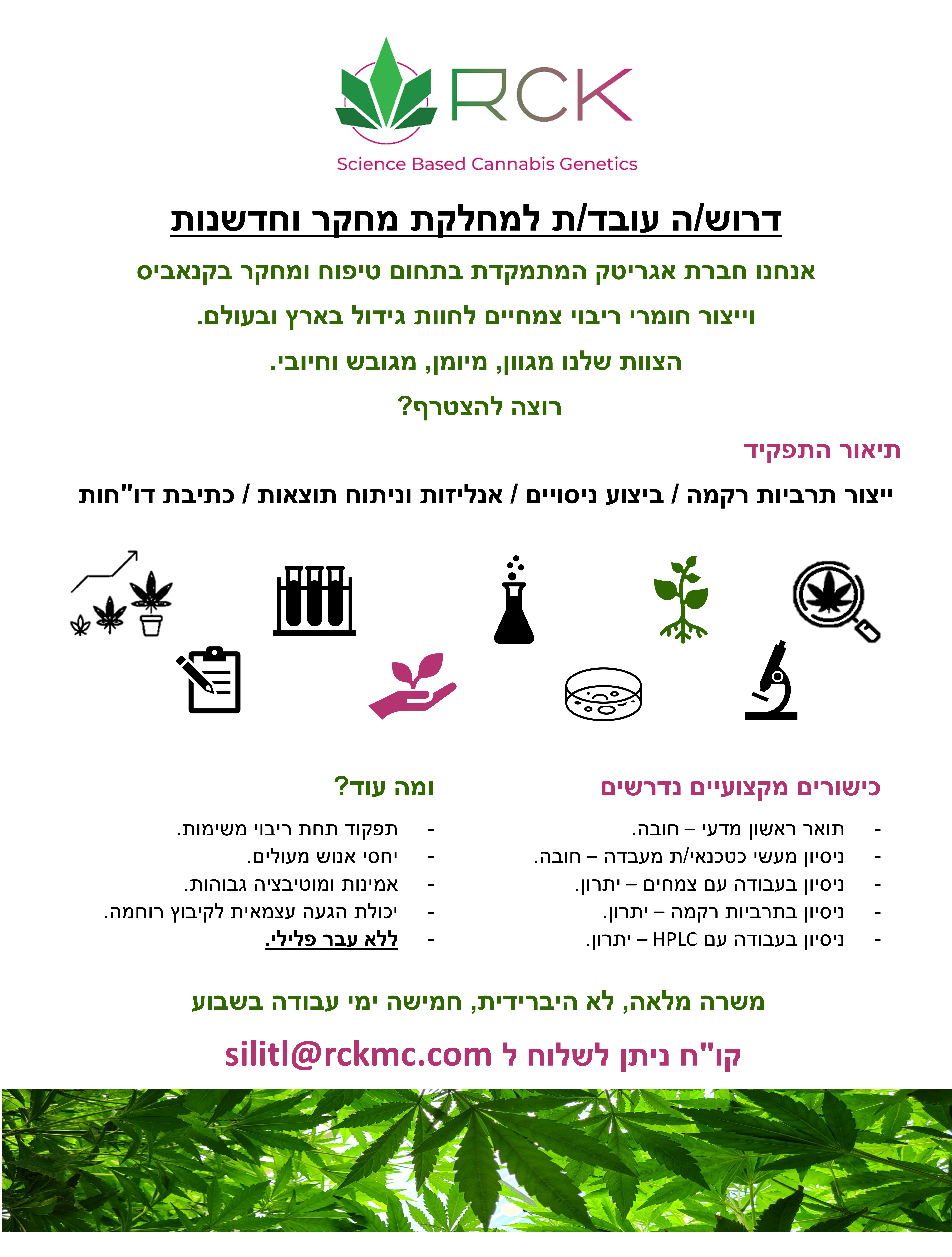 RCK
Science Based Cannabis Genetics

דרוש/ה עובד/ת למחלקת מחקר וחדשנות

אנחנו חברת אגריטק המתמקדת בתחום טיפוח ומחקר בקנאביס

וייצור חומרי ריבוי צמחיים לחוות גידול בארץ ובעולם.

הצוות שלנו מגוון, מיומן, מגובש וחיובי.

רוצה להצטרף?

תיאור התפקיד

ייצור תרביות רקמה / ביצוע ניסויים / אנליזות וניתוח תוצאות / כתיבת דו"חות

כישורים מקצועיים נדרשים

- תואר ראשון מדעי – חובה.
- ניסיון מעשי כטכנאי/ת מעבדה – חובה.
- ניסיון בעבודה עם צמחים – יתרון.
- ניסיון בתרביות רקמה – יתרון.
- ניסיון בעבודה עם HPLC – יתרון.

ומה עוד?

- תפקוד תחת ריבוי משימות.
- יחסי אנוש מעולים.
- אמינות ומוטיבציה גבוהות.
- יכולת הגעה עצמאית לקיבוץ רוחמה.
- ללא עבר פלילי.

משרה מלאה, לא היברידית, חמישה ימי עבודה בשבוע

קו"ח ניתן לשלוח ל silitl@rckmc.com